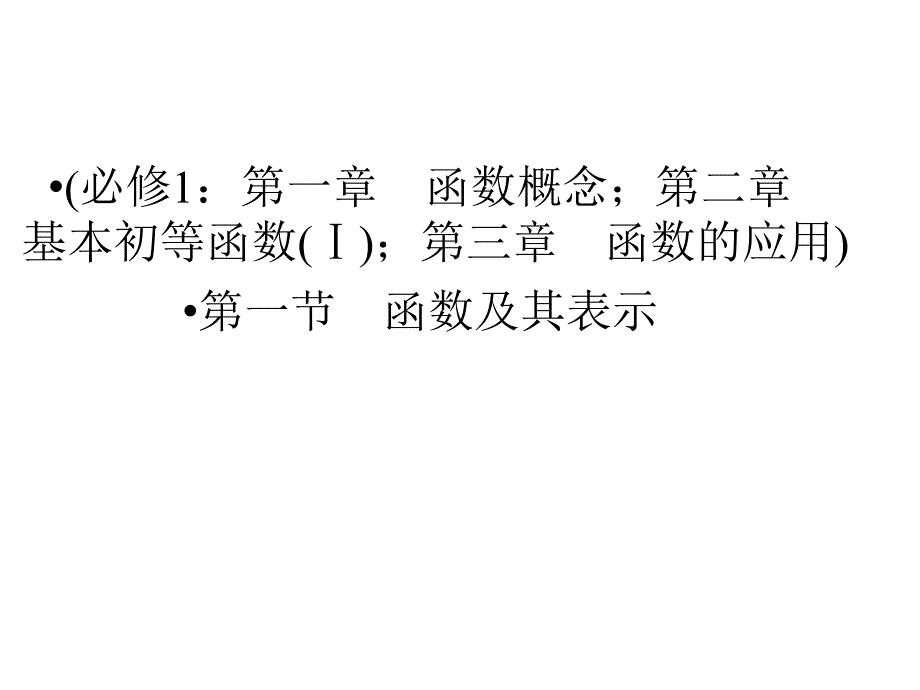 •(必修1：第一章　函数概念；第二章　基本初等函数(Ⅰ)；第三章　函数的应用)

•第一节　函数及其表示